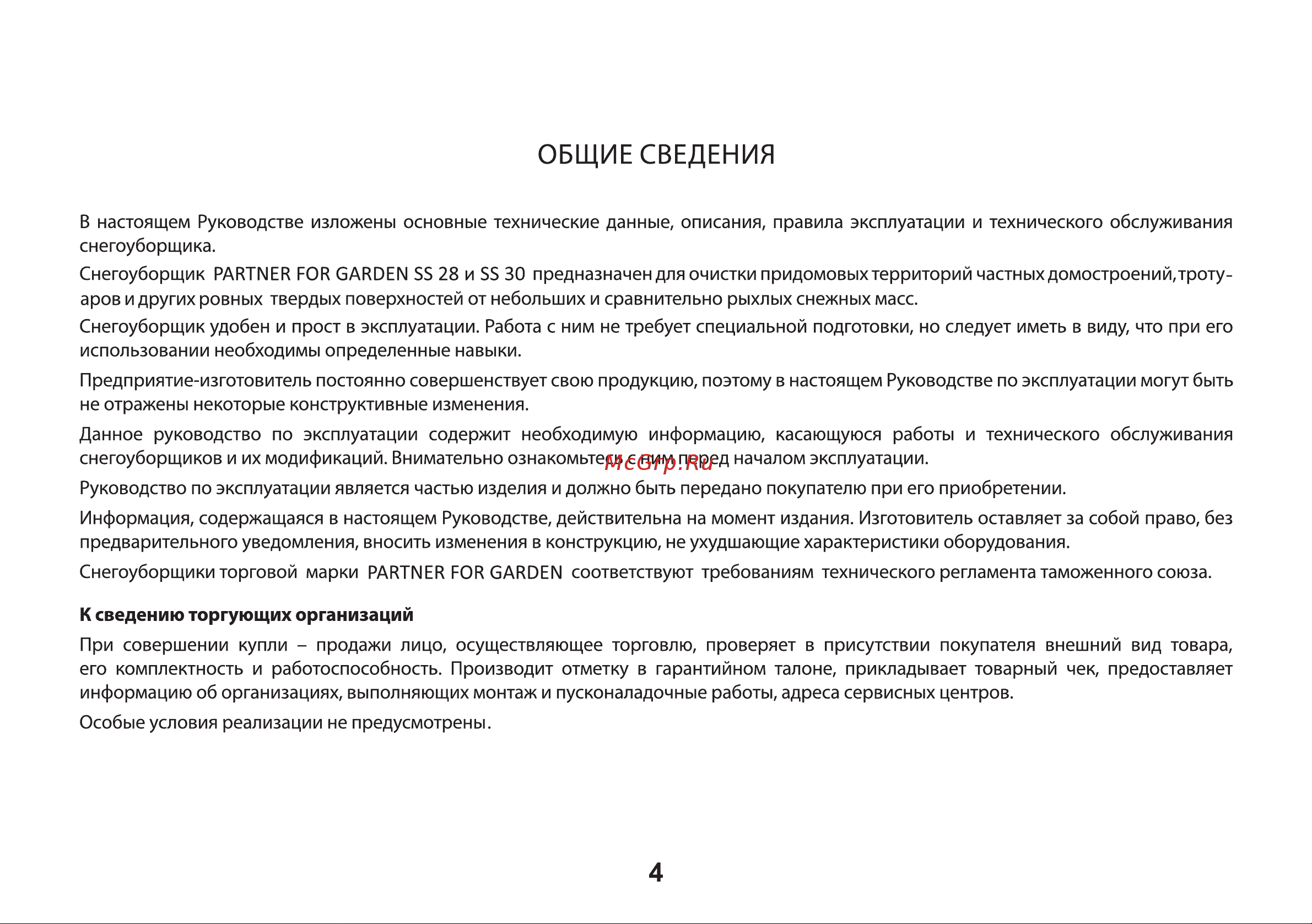 ОБЩИЕ СВЕДЕНИЯ

В настоящем Руководстве изложены основные технические данные, описания, правила эксплуатации и технического обслуживания снегоуборщика.

Снегоуборщик PARTNER FOR GARDEN SS 28 и SS 30 предназначен для очистки придомовых территорий частных домостроений, тротуаров и других ровных твердых поверхностей от небольших и сравнительно рыхлых снежных масс.

Снегоуборщик удобен и прост в эксплуатации. Работа с ним не требует специальной подготовки, но следует иметь в виду, что при его использовании необходимы определенные навыки.

Предприятие-изготовитель постоянно совершенствует свою продукцию, поэтому в настоящем Руководстве по эксплуатации могут быть не отражены некоторые конструктивные изменения.

Данное руководство по эксплуатации содержит необходимую информацию, касающуюся работы и технического обслуживания снегоуборщиков и их модификаций. Внимательно ознакомьтесь с ним перед началом эксплуатации.

McGrp.Ru

Руководство по эксплуатации является частью изделия и должно быть передано покупателю при его приобретении.

Информация, содержащаяся в настоящем Руководстве, действительна на момент издания. Изготовитель оставляет за собой право, без предварительного уведомления, вносить изменения в конструкцию, не ухудшающие характеристики оборудования.

Снегоуборщики торговой марки PARTNER FOR GARDEN соответствуют требованиям технического регламента таможенного союза.

К сведению торгующих организаций

При совершении купли – продажи лицо, осуществляющее торговлю, проверяет в присутствии покупателя внешний вид товара, его комплектность и работоспособность. Производит отметку в гарантийном талоне, прикладывает товарный чек, предоставляет информацию об организациях, выполняющих монтаж и пусконаладочные работы, адреса сервисных центров.

Особые условия реализации не предусмотрены.

4